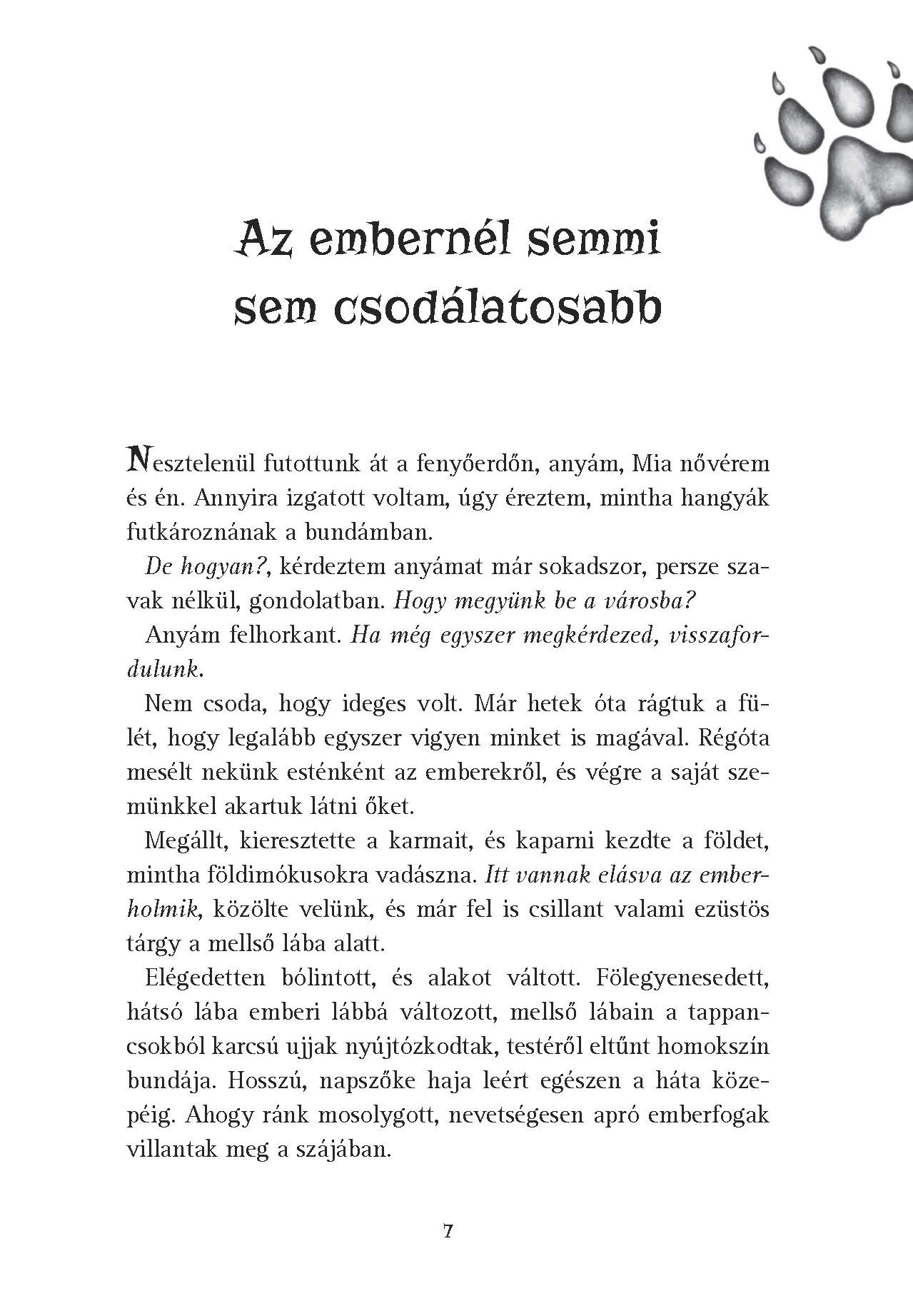 Az embernél semmi sem csodálatosabb

Nesztelenül futottunk át a fenyőerdőn, anyám, Mia nővérem és én. Annyira izgatott voltam, úgy éreztem, mintha hangyák futkároznának a bundámban.

De hogyan?, kérdeztem anyámat már sokadszor, persze szavak nélkül, gondolatban. Hogy megyünk be a városba?

Anyám felhorkant. Ha még egyszer megkérdezed, visszafordulunk.

Nem csoda, hogy ideges volt. Már hetek óta rágtuk a fülét, hogy legalább egyszer vigyen minket is magával. Régóta mesélt nekünk esténként az emberekről, és végre a saját szemünkkel akartuk látni őket.

Megállt, kieresztette a karmait, és kaparni kezdte a földet, mintha földimókusokra vadászna. Itt vannak elásva az emberholmik, közölte velünk, és már fel is csillant valami ezüstös tárgy a mellső lába alatt.

Elégedetten bólintott, és alakot váltott. Fölegyenesedett, hátsó lába emberi lábbá változott, mellső lábain a tappancsokból karcsú ujjak nyújtózkodtak, testéről eltűnt homokszín bundája. Hosszú, napszőke haja leért egészen a háta közepéig. Ahogy ránk mosolygott, nevetségesen apró emberfogak villantak meg a szájában.

7